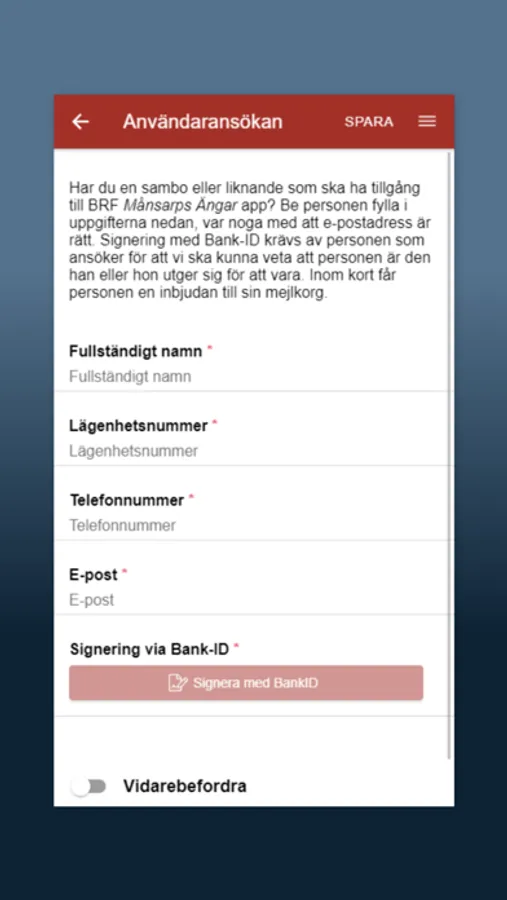 Användaransökan SPARA

Har du en sambo eller liknande som ska ha tillgång till BRF Månsarps Ängar app? Be personen fylla i uppgifterna nedan, var noga med att e-postadress är rätt. Signering med Bank-ID krävs av personen som ansöker för att vi ska kunna veta att personen är den han eller hon utger sig för att vara. Inom kort får personen en inbjudan till sin mejlkorg.

Fullständigt namn *
Fullständigt namn

Lägenhetsnummer *
Lägenhetsnummer

Telefonnummer *
Telefonnummer

E-post *
E-post

Signering via Bank-ID *
Signera med BankID

Vidarebefordra